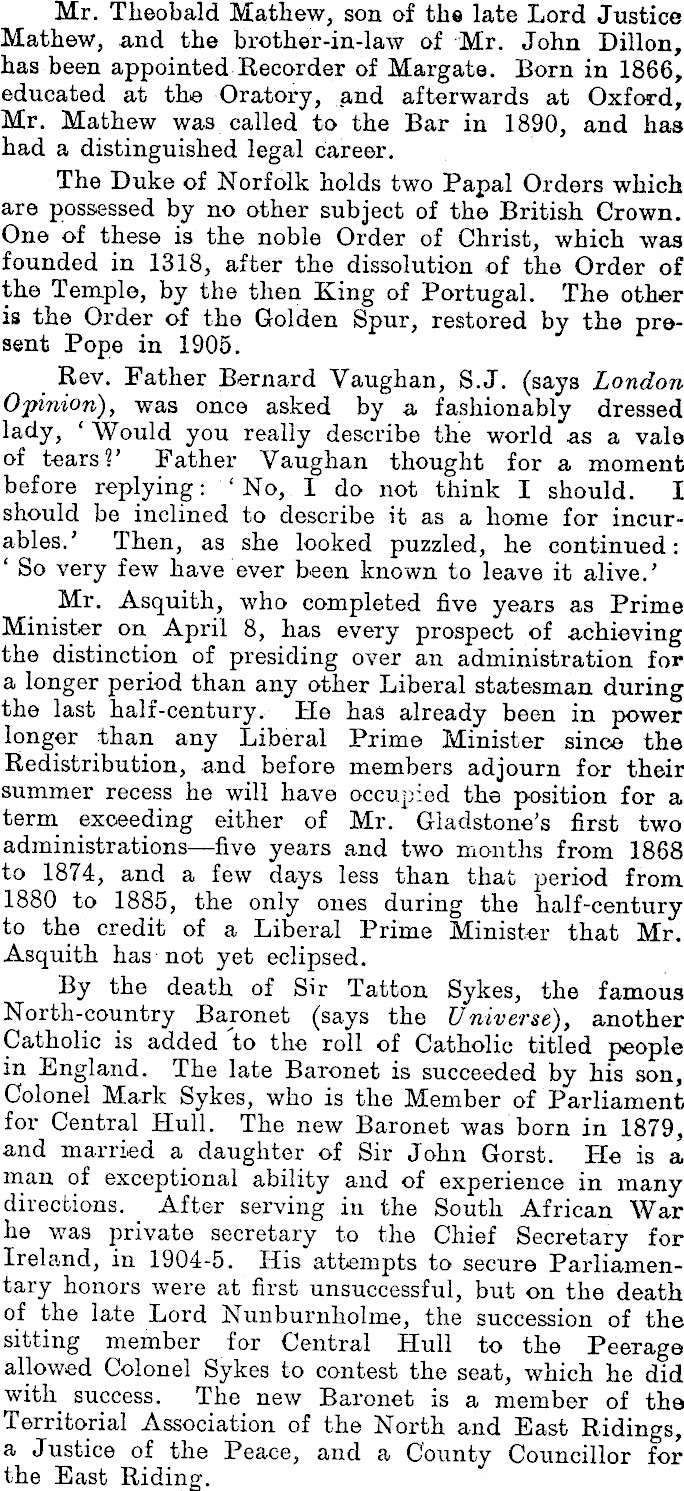 Mr. Theobald Mathew, son of the late Lord Justice Mathew, and the brother-in-law of Mr. John Dillon, has been appointed Recorder of Margate. Born in 1866, educated at the Oratory, and afterwards at Oxford, Mr. Mathew was called to the Bar in 1890, and has had a distinguished legal career.

The Duke of Norfolk holds two Papal Orders which are possessed by no other subject of the British Crown. One of these is the noble Order of Christ, which was founded in 1318, after the dissolution of the Order of the Temple, by the then King of Portugal. The other is the Order of the Golden Spur, restored by the present Pope in 1905.

Rev. Father Bernard Vaughan, S.J. (says London Opinion), was once asked by a fashionably dressed lady, 'Would you really describe the world as a vale of tears?' Father Vaughan thought for a moment before replying: 'No, I do not think I should. I should be inclined to describe it as a home for incurables.' Then, as she looked puzzled, he continued: 'So very few have ever been known to leave it alive.'

Mr. Asquith, who completed five years as Prime Minister on April 8, has every prospect of achieving the distinction of presiding over an administration for a longer period than any other Liberal statesman during the last half-century. He has already been in power longer than any Liberal Prime Minister since the Redistribution, and before members adjourn for their summer recess he will have occupied the position for a term exceeding either of Mr. Gladstone's first two administrations—five years and two months from 1868 to 1874, and a few days less than that period from 1880 to 1885, the only ones during the half-century to the credit of a Liberal Prime Minister that Mr. Asquith has not yet eclipsed.

By the death of Sir Tatton Sykes, the famous North-country Baronet (says the Universe), another Catholic is added to the roll of Catholic titled people in England. The late Baronet is succeeded by his son, Colonel Mark Sykes, who is the Member of Parliament for Central Hull. The new Baronet was born in 1879, and married a daughter of Sir John Gorst. He is a man of exceptional ability and of experience in many directions. After serving in the South African War he was private secretary to the Chief Secretary for Ireland, in 1904-5. His attempts to secure Parliamentary honors were at first unsuccessful, but on the death of the late Lord Nunburnholme, the succession of the sitting member for Central Hull to the Peerage allowed Colonel Sykes to contest the seat, which he did with success. The new Baronet is a member of the Territorial Association of the North and East Ridings, a Justice of the Peace, and a County Councillor for the East Riding.